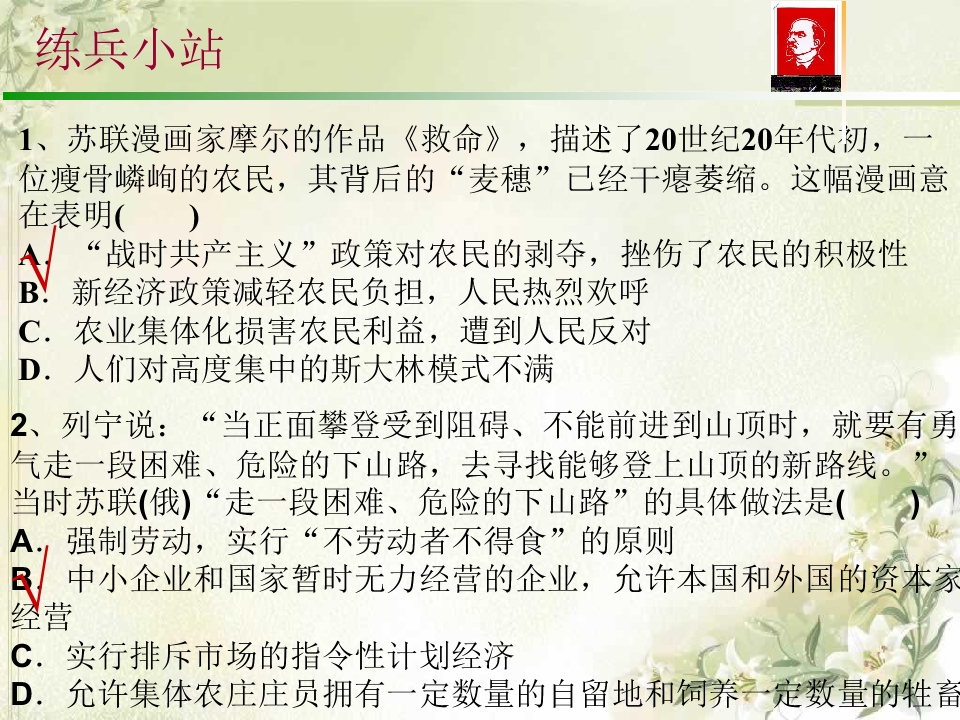 练兵小站

1、苏联漫画家摩尔的作品《救命》，描述了20世纪20年代初，一位瘦骨嶙峋的农民，其背后的“麦穗”已经干瘪萎缩。这幅漫画意在表明(　　)

A．“战时共产主义”政策对农民的剥夺，挫伤了农民的积极性
B．新经济政策减轻农民负担，人民热烈欢呼
C．农业集体化损害农民利益，遭到人民反对
D．人们对高度集中的斯大林模式不满

2、列宁说：“当正面攀登受到阻碍、不能前进到山顶时，就要有勇气走一段困难、危险的下山路，去寻找能够登上山顶的新路线。”当时苏联(俄)“走一段困难、危险的下山路”的具体做法是(　　)

A．强制劳动，实行“不劳动者不得食”的原则
B．中小企业和国家暂时无力经营的企业，允许本国和外国的资本家经营
C．实行排斥市场的指令性计划经济
D．允许集体农庄庄员拥有一定数量的自留地和饲养一定数量的牲畜